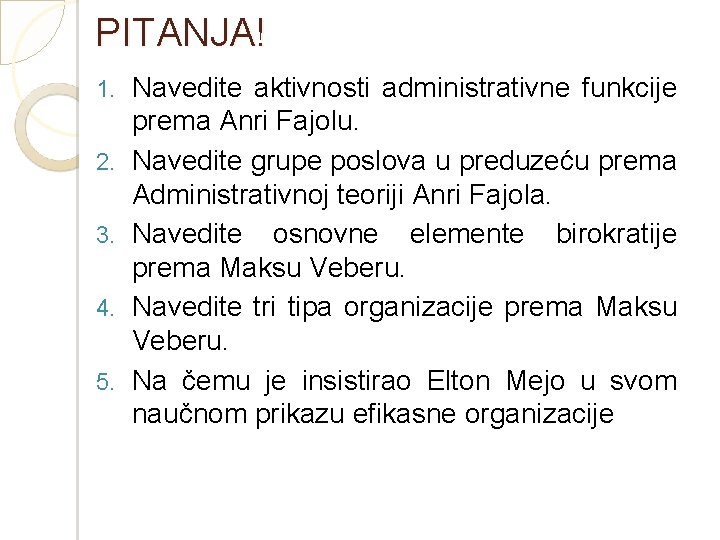 PITANJA!

1. Navedite aktivnosti administrativne funkcije prema Anri Fajolu.
2. Navedite grupe poslova u preduzeću prema Administrativnoj teoriji Anri Fajola.
3. Navedite osnovne elemente birokratije prema Maksu Veberu.
4. Navedite tri tipa organizacije prema Maksu Veberu.
5. Na čemu je insistirao Elton Mejo u svom naučnom prikazu efikasne organizacije